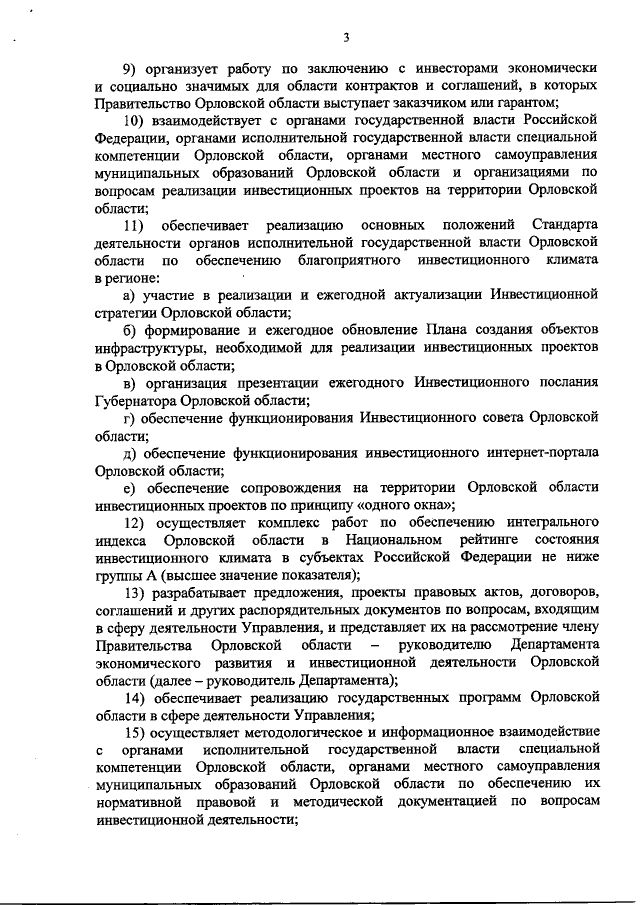 3

9) организует работу по заключению с инвесторами экономически и социально значимых для области контрактов и соглашений, в которых Правительство Орловской области выступает заказчиком или гарантом;

10) взаимодействует с органами государственной власти Российской Федерации, органами исполнительной государственной власти специальной компетенции Орловской области, органами местного самоуправления муниципальных образований Орловской области и организациями по вопросам реализации инвестиционных проектов на территории Орловской области;

11) обеспечивает реализацию основных положений Стандарта деятельности органов исполнительной государственной власти Орловской области по обеспечению благоприятного инвестиционного климата в регионе:

а) участие в реализации и ежегодной актуализации Инвестиционной стратегии Орловской области;

б) формирование и ежегодное обновление Плана создания объектов инфраструктуры, необходимой для реализации инвестиционных проектов в Орловской области;

в) организация презентации ежегодного Инвестиционного послания Губернатора Орловской области;

г) обеспечение функционирования Инвестиционного совета Орловской области;

д) обеспечение функционирования инвестиционного интернет-портала Орловской области;

е) обеспечение сопровождения на территории Орловской области инвестиционных проектов по принципу «одного окна»;

12) осуществляет комплекс работ по обеспечению интегрального индекса Орловской области в Национальном рейтинге состояния инвестиционного климата в субъектах Российской Федерации не ниже группы А (высшее значение показателя);

13) разрабатывает предложения, проекты правовых актов, договоров, соглашений и других распорядительных документов по вопросам, входящим в сферу деятельности Управления, и представляет их на рассмотрение члену Правительства Орловской области – руководителю Департамента экономического развития и инвестиционной деятельности Орловской области (далее – руководитель Департамента);

14) обеспечивает реализацию государственных программ Орловской области в сфере деятельности Управления;

15) осуществляет методологическое и информационное взаимодействие с органами исполнительной государственной власти специальной компетенции Орловской области, органами местного самоуправления муниципальных образований Орловской области по обеспечению их нормативной правовой и методической документацией по вопросам инвестиционной деятельности;